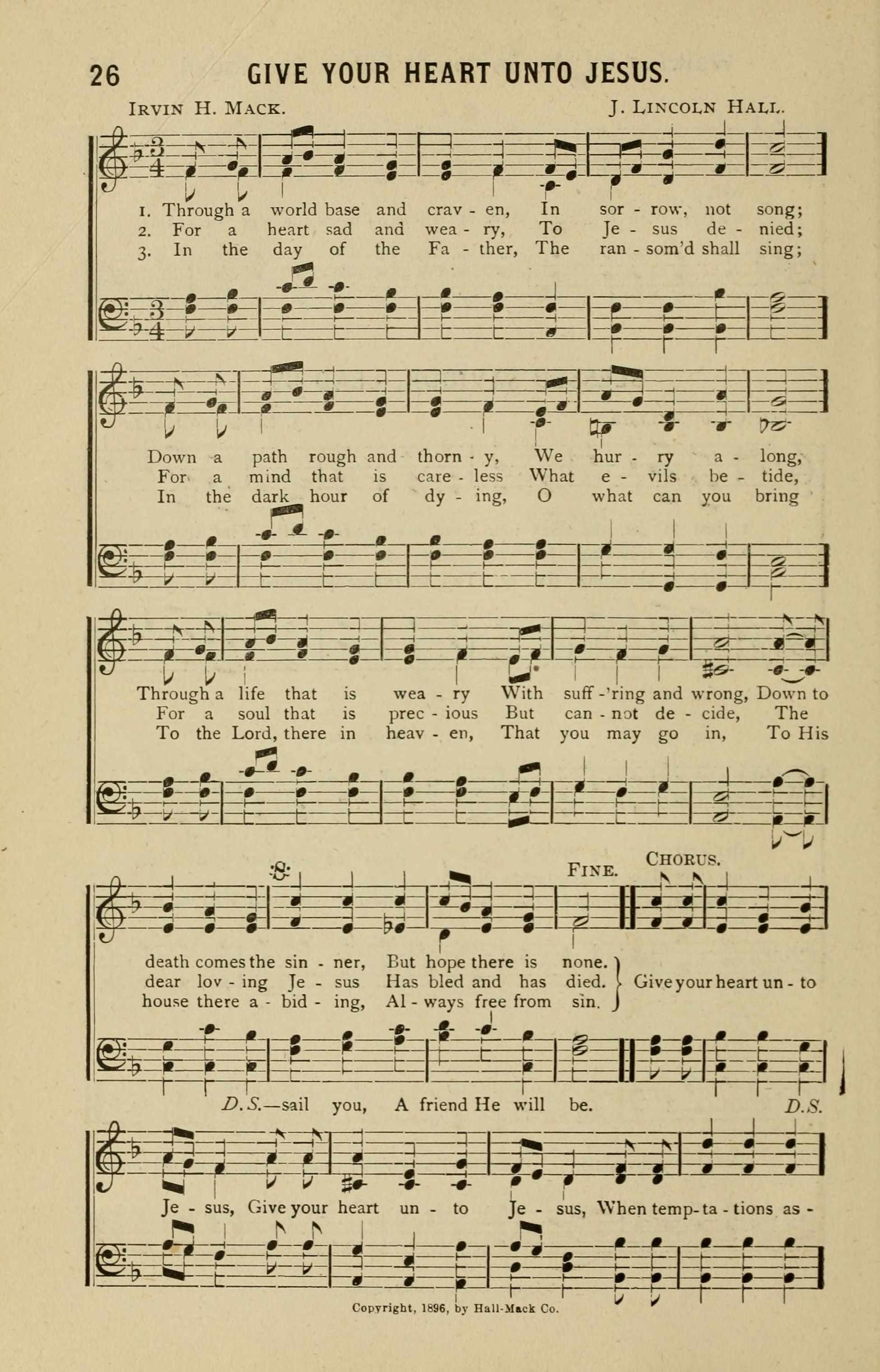 26 GIVE YOUR HEART UNTO JESUS.

IRVIN H. MACK. J. LINCOLN HALL.

1. Through a world base and crav - en, In sor - row, not song;
2. For a heart sad and wea - ry, To Je - sus de - nied;
3. In the day of the Fa - ther, The ran - som'd shall sing;

Down a path rough and thorn - y, We hur - ry a - long,
For a mind that is care - less What e - vils be - tide,
In the dark hour of dy - ing, O what can you bring

Through a life that is wea - ry With suff -'ring and wrong, Down to
For a soul that is prec - ious But can - not de - cide, The
To the Lord, there in heav - en, That you may go in, To His

FINE. CHORUS.

death comes the sin - ner, But hope there is none.
dear lov - ing Je - sus Has bled and has died.
house there a - bid - ing, Al - ways free from sin.
Give your heart un - to

D.S.—sail you, A friend He will be. D.S.

Je - sus, Give your heart un - to Je - sus, When temp - ta - tions as -

Copyright, 1896, by Hall-Mack Co.